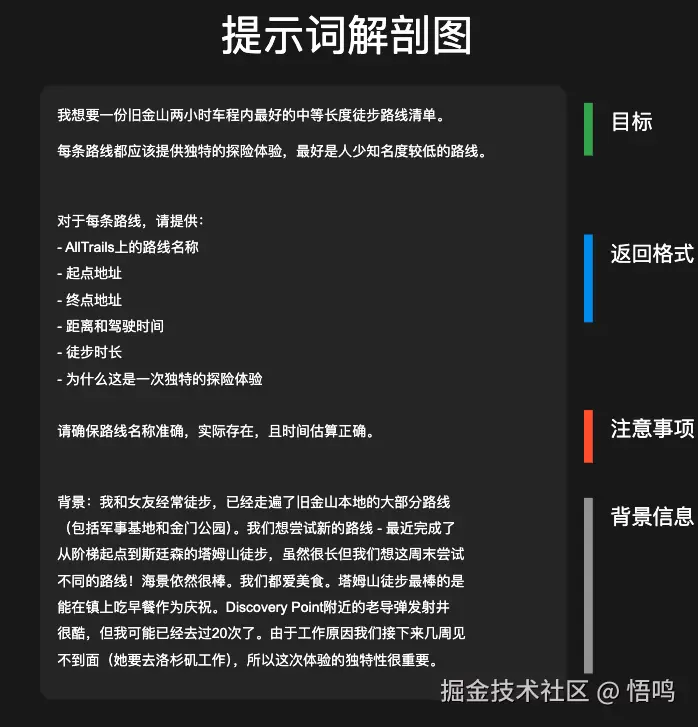 提示词解剖图

我想要一份旧金山两小时车程内最好的中等长度徒步路线清单。

每条路线都应该提供独特的探险体验，最好是人少知名度较低的路线。

对于每条路线，请提供：
- AllTrails上的路线名称
- 起点地址
- 终点地址
- 距离和驾驶时间
- 徒步时长
- 为什么这是一次独特的探险体验

请确保路线名称准确，实际存在，且时间估算正确。

背景：我和女友经常徒步，已经走遍了旧金山本地的大部分路线（包括军事基地和金门公园）。我们想尝试新的路线 - 最近完成了从阶梯起点到斯廷森的塔姆山徒步，虽然很长但我们想这周末尝试不同的路线！海景依然很棒。我们都爱美食。塔姆山徒步最棒的是能在镇上吃早餐作为庆祝。Discovery Point附近的老导弹发射井很酷，但我可能已经去过20次了。由于工作原因我们接下来几周见不到面（她要去洛杉矶工作），所以这次体验的独特性很重要。

目标

返回格式

注意事项

背景信息

掘金技术社区 @ 悟鸣